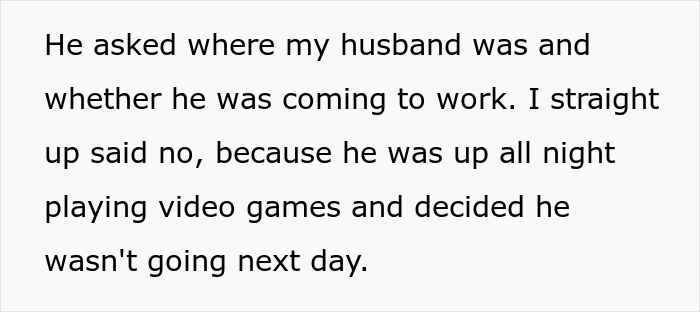 He asked where my husband was and whether he was coming to work. I straight up said no, because he was up all night playing video games and decided he wasn't going next day.